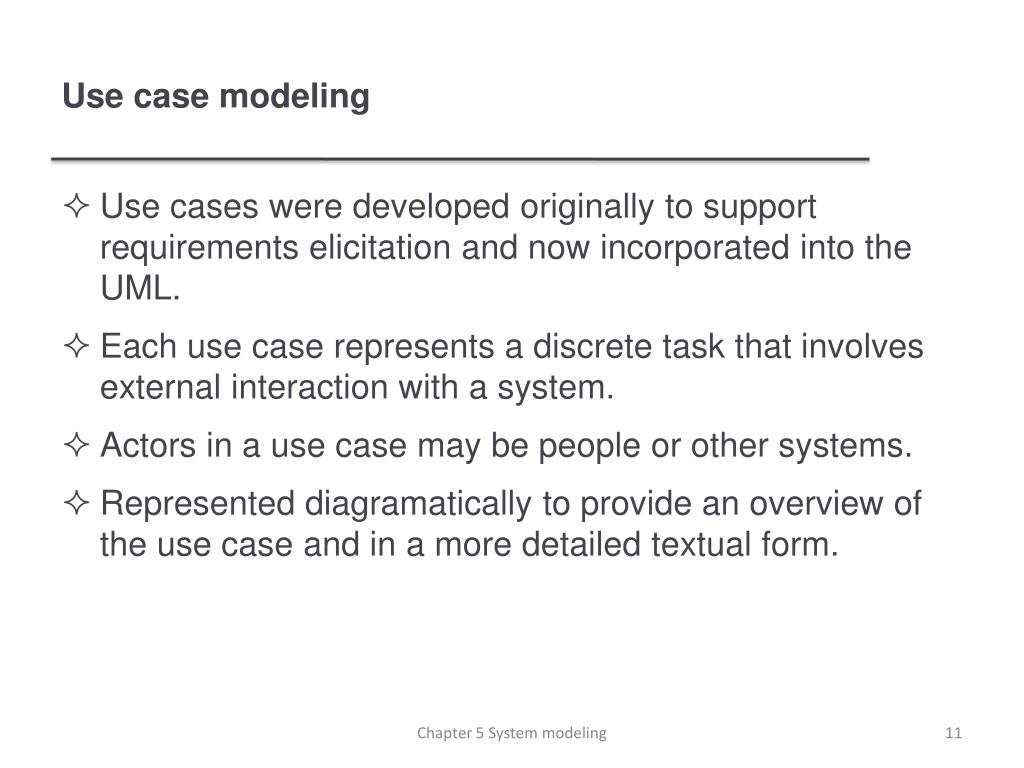 Use case modeling

✧ Use cases were developed originally to support requirements elicitation and now incorporated into the UML.

✧ Each use case represents a discrete task that involves external interaction with a system.

✧ Actors in a use case may be people or other systems.

✧ Represented diagramatically to provide an overview of the use case and in a more detailed textual form.

Chapter 5 System modeling

11